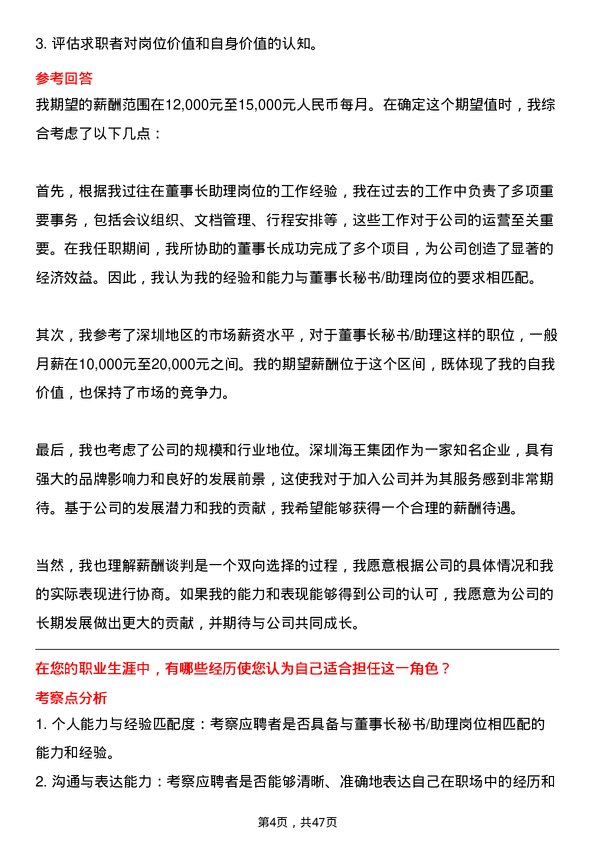 3. 评估求职者对岗位价值和自身价值的认知。

参考回答

我期望的薪酬范围在12,000元至15,000元人民币每月。在确定这个期望值时，我综合考虑了以下几点：

首先，根据我过往在董事长助理岗位的工作经验，我在过去的工作中负责了多项重要事务，包括会议组织、文档管理、行程安排等，这些工作对于公司的运营至关重要。在我任职期间，我所协助的董事长成功完成了多个项目，为公司创造了显著的经济效益。因此，我认为我的经验和能力与董事长秘书/助理岗位的要求相匹配。

其次，我参考了深圳地区的市场薪资水平，对于董事长秘书/助理这样的职位，一般月薪在10,000元至20,000元之间。我的期望薪酬位于这个区间，既体现了我的自我价值，也保持了市场的竞争力。

最后，我也考虑了公司的规模和行业地位。深圳海王集团作为一家知名企业，具有强大的品牌影响力和良好的发展前景，这使我对于加入公司并为其服务感到非常期待。基于公司的发展潜力和我的贡献，我希望能够获得一个合理的薪酬待遇。

当然，我也理解薪酬谈判是一个双向选择的过程，我愿意根据公司的具体情况和我的实际表现进行协商。如果我的能力和表现能够得到公司的认可，我愿意为公司的长期发展做出更大的贡献，并期待与公司共同成长。

在您的职业生涯中，有哪些经历使您认为自己适合担任这一角色？

考察点分析

1. 个人能力与经验匹配度：考察应聘者是否具备与董事长秘书/助理岗位相匹配的能力和经验。

2. 沟通与表达能力：考察应聘者是否能够清晰、准确地表达自己在职场中的经历和

第4页，共47页